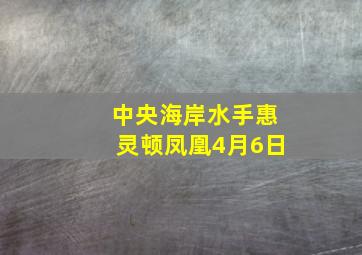 中央海岸水手惠灵顿凤凰4月6日